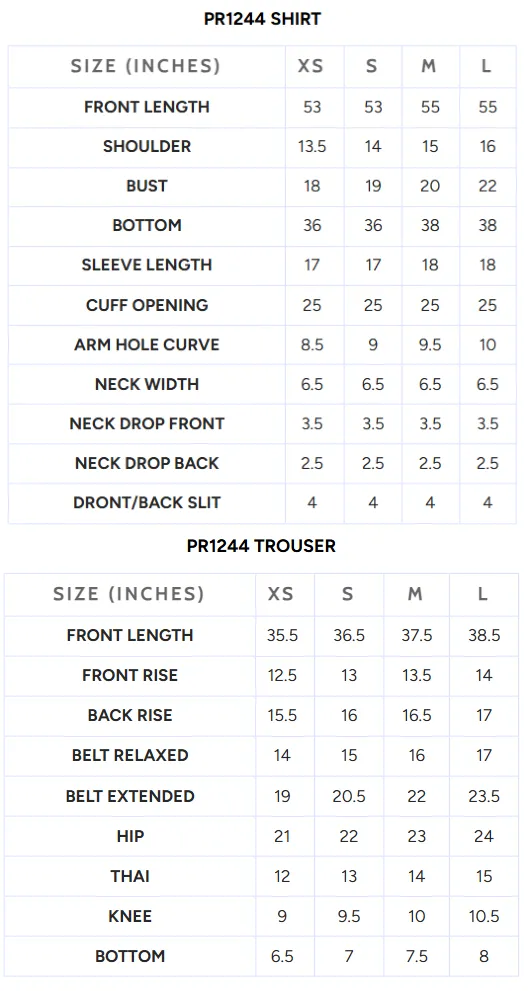 PR1244 SHIRT

| SIZE (INCHES) | XS | S | M | L |
|---|---|---|---|---|
| FRONT LENGTH | 53 | 53 | 55 | 55 |
| SHOULDER | 13.5 | 14 | 15 | 16 |
| BUST | 18 | 19 | 20 | 22 |
| BOTTOM | 36 | 36 | 38 | 38 |
| SLEEVE LENGTH | 17 | 17 | 18 | 18 |
| CUFF OPENING | 25 | 25 | 25 | 25 |
| ARM HOLE CURVE | 8.5 | 9 | 9.5 | 10 |
| NECK WIDTH | 6.5 | 6.5 | 6.5 | 6.5 |
| NECK DROP FRONT | 3.5 | 3.5 | 3.5 | 3.5 |
| NECK DROP BACK | 2.5 | 2.5 | 2.5 | 2.5 |
| DRONT/BACK SLIT | 4 | 4 | 4 | 4 |

PR1244 TROUSER

| SIZE (INCHES) | XS | S | M | L |
|---|---|---|---|---|
| FRONT LENGTH | 35.5 | 36.5 | 37.5 | 38.5 |
| FRONT RISE | 12.5 | 13 | 13.5 | 14 |
| BACK RISE | 15.5 | 16 | 16.5 | 17 |
| BELT RELAXED | 14 | 15 | 16 | 17 |
| BELT EXTENDED | 19 | 20.5 | 22 | 23.5 |
| HIP | 21 | 22 | 23 | 24 |
| THAI | 12 | 13 | 14 | 15 |
| KNEE | 9 | 9.5 | 10 | 10.5 |
| BOTTOM | 6.5 | 7 | 7.5 | 8 |